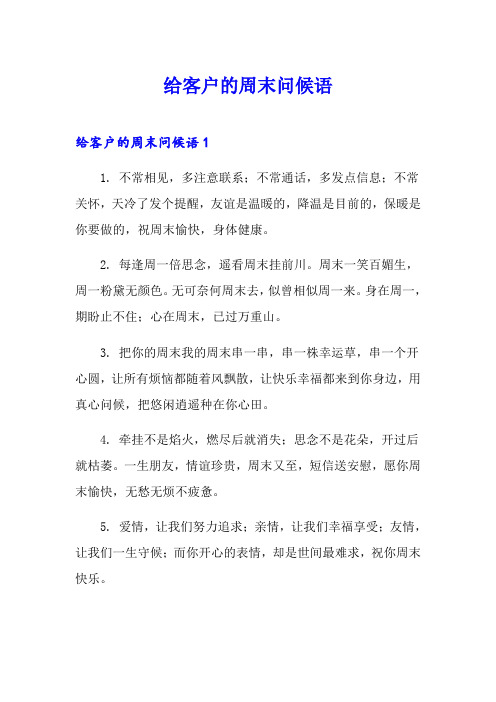 给客户的周末问候语

给客户的周末问候语 1

1. 不常相见，多注意联系；不常通话，多发点信息；不常关怀，天冷了发个提醒，友谊是温暖的，降温是目前的，保暖是你要做的，祝周末愉快，身体健康。

2. 每逢周一倍思念，遥看周末挂前川。周末一笑百媚生，周一粉黛无颜色。无可奈何周末去，似曾相似周一来。身在周一，期盼止不住；心在周末，已过万重山。

3. 把你的周末我的周末串一串，串一株幸运草，串一个开心圆，让所有烦恼都随着风飘散，让快乐幸福都来到你身边，用真心问候，把悠闲逍遥种在你心田。

4. 牵挂不是焰火，燃尽后就消失；思念不是花朵，开过后就枯萎。一生朋友，情谊珍贵，周末又至，短信送安慰，愿你周末愉快，无愁无烦不疲惫。

5. 爱情，让我们努力追求；亲情，让我们幸福享受；友情，让我们一生守候；而你开心的表情，却是世间最难求，祝你周末快乐。